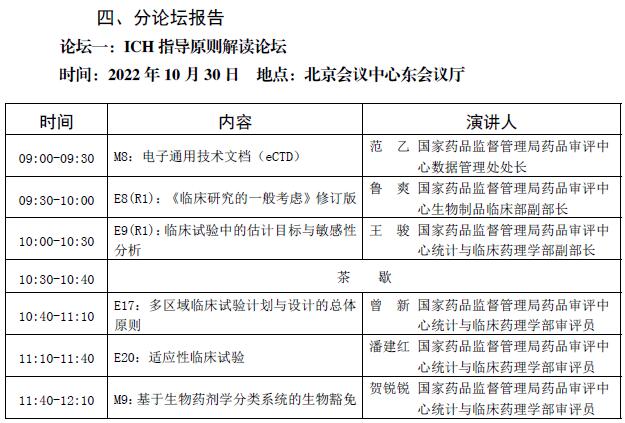 四、分论坛报告

论坛一：ICH指导原则解读论坛

时间：2022年10月30日 地点：北京会议中心东会议厅

| 时间 | 内容 | 演讲人 |
|---|---|---|
| 09:00-09:30 | M8：电子通用技术文档（eCTD） | 范 乙 国家药品监督管理局药品审评中心数据管理处处长 |
| 09:30-10:00 | E8(R1)：《临床研究的一般考虑》修订版 | 鲁 爽 国家药品监督管理局药品审评中心生物制品临床部副部长 |
| 10:00-10:30 | E9(R1)：临床试验中的估计目标与敏感性分析 | 王 骏 国家药品监督管理局药品审评中心统计与临床药理学部副部长 |
| 10:30-10:40 | 茶 歇 | |
| 10:40-11:10 | E17：多区域临床试验计划与设计的总体原则 | 曾 新 国家药品监督管理局药品审评中心统计与临床药理学部审评员 |
| 11:10-11:40 | E20：适应性临床试验 | 潘建红 国家药品监督管理局药品审评中心统计与临床药理学部审评员 |
| 11:40-12:10 | M9：基于生物药剂学分类系统的生物豁免 | 贺锐锐 国家药品监督管理局药品审评中心统计与临床药理学部审评员 |